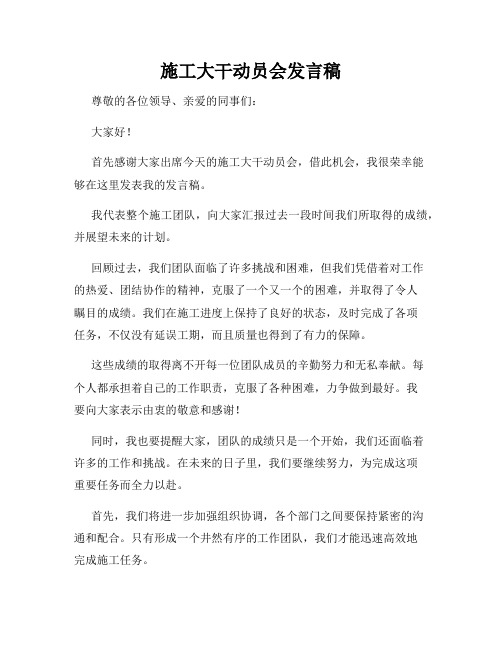 施工大干动员会发言稿

尊敬的各位领导、亲爱的同事们：

大家好！

首先感谢大家出席今天的施工大干动员会，借此机会，我很荣幸能够在这里发表我的发言稿。

我代表整个施工团队，向大家汇报过去一段时间我们所取得的成绩，并展望未来的计划。

回顾过去，我们团队面临了许多挑战和困难，但我们凭借着对工作的热爱、团结协作的精神，克服了一个又一个的困难，并取得了令人瞩目的成绩。我们在施工进度上保持了良好的状态，及时完成了各项任务，不仅没有延误工期，而且质量也得到了有力的保障。

这些成绩的取得离不开每一位团队成员的辛勤努力和无私奉献。每个人都承担着自己的工作职责，克服了各种困难，力争做到最好。我要向大家表示由衷的敬意和感谢！

同时，我也要提醒大家，团队的成绩只是一个开始，我们还面临着许多的工作和挑战。在未来的日子里，我们要继续努力，为完成这项重要任务而全力以赴。

首先，我们将进一步加强组织协调，各个部门之间要保持紧密的沟通和配合。只有形成一个井然有序的工作团队，我们才能迅速高效地完成施工任务。